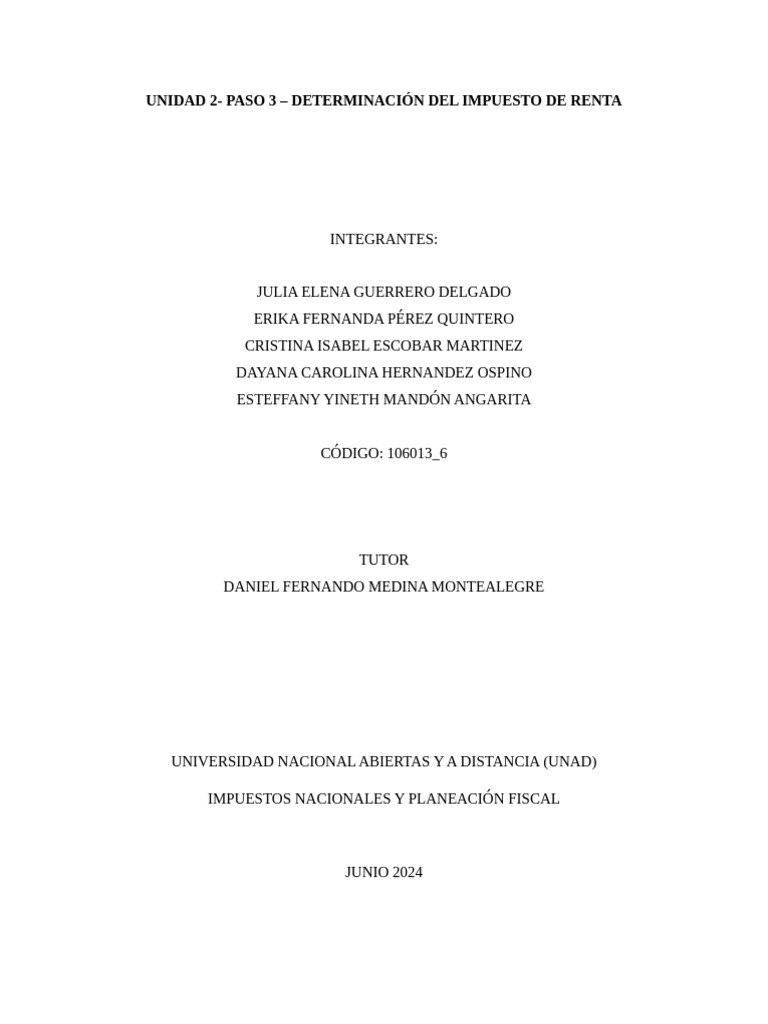 UNIDAD 2- PASO 3 – DETERMINACIÓN DEL IMPUESTO DE RENTA

INTEGRANTES:

JULIA ELENA GUERRERO DELGADO
ERIKA FERNANDA PÉREZ QUINTERO
CRISTINA ISABEL ESCOBAR MARTINEZ
DAYANA CAROLINA HERNANDEZ OSPINO
ESTEFFANY YINETH MANDÓN ANGARITA

CÓDIGO: 106013_6

TUTOR
DANIEL FERNANDO MEDINA MONTEALEGRE

UNIVERSIDAD NACIONAL ABIERTAS Y A DISTANCIA (UNAD)

IMPUESTOS NACIONALES Y PLANEACIÓN FISCAL

JUNIO 2024